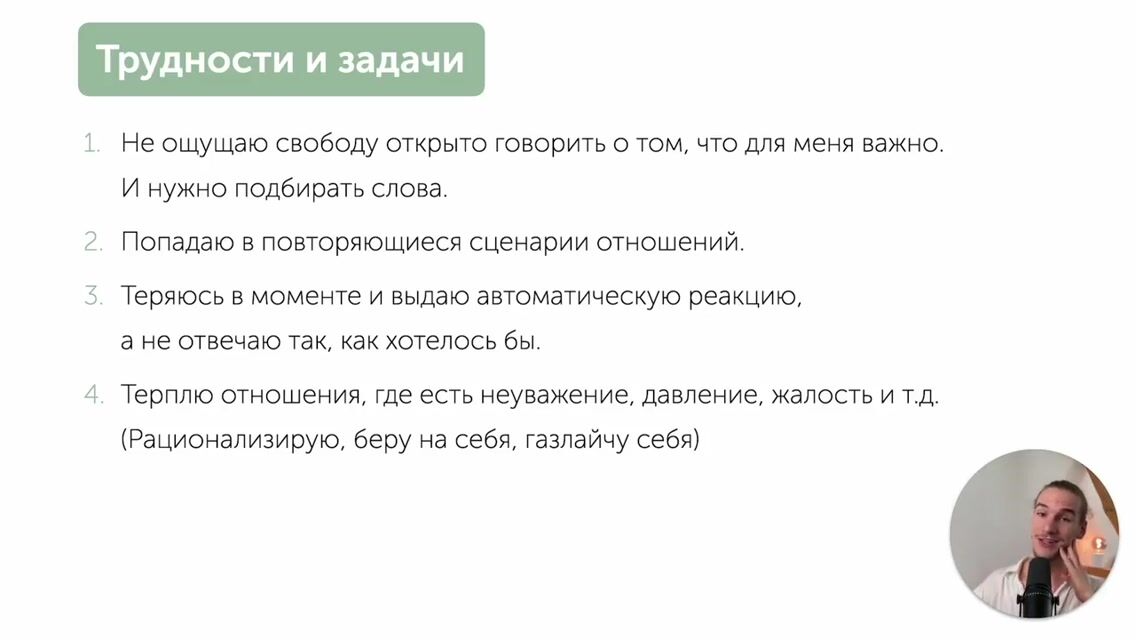 Трудности и задачи

1. Не ощущаю свободу открыто говорить о том, что для меня важно. И нужно подбирать слова.

2. Попадаю в повторяющиеся сценарии отношений.

3. Теряюсь в моменте и выдаю автоматическую реакцию, а не отвечаю так, как хотелось бы.

4. Терплю отношения, где есть неуважение, давление, жалость и т.д. (Рационализирую, беру на себя, газлайчу себя)